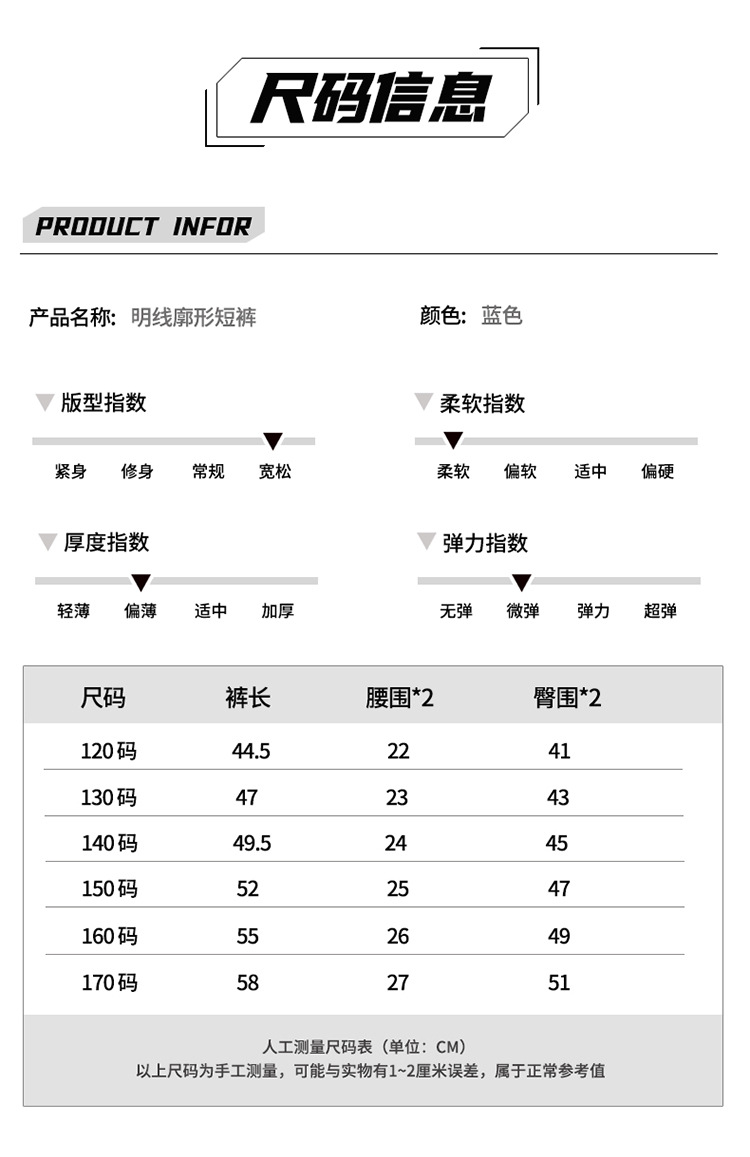 尺码信息

PRODUCT INFOR

产品名称: 明线廓形短裤

颜色: 蓝色

版型指数

紧身 修身 常规 宽松

柔软指数

柔软 偏软 适中 偏硬

厚度指数

轻薄 偏薄 适中 加厚

弹力指数

无弹 微弹 弹力 超弹

| 尺码 | 裤长 | 腰围*2 | 臀围*2 |
|---|---|---|---|
| 120码 | 44.5 | 22 | 41 |
| 130码 | 47 | 23 | 43 |
| 140码 | 49.5 | 24 | 45 |
| 150码 | 52 | 25 | 47 |
| 160码 | 55 | 26 | 49 |
| 170码 | 58 | 27 | 51 |

人工测量尺码表（单位：CM）
以上尺码为手工测量，可能与实物有1~2厘米误差，属于正常参考值